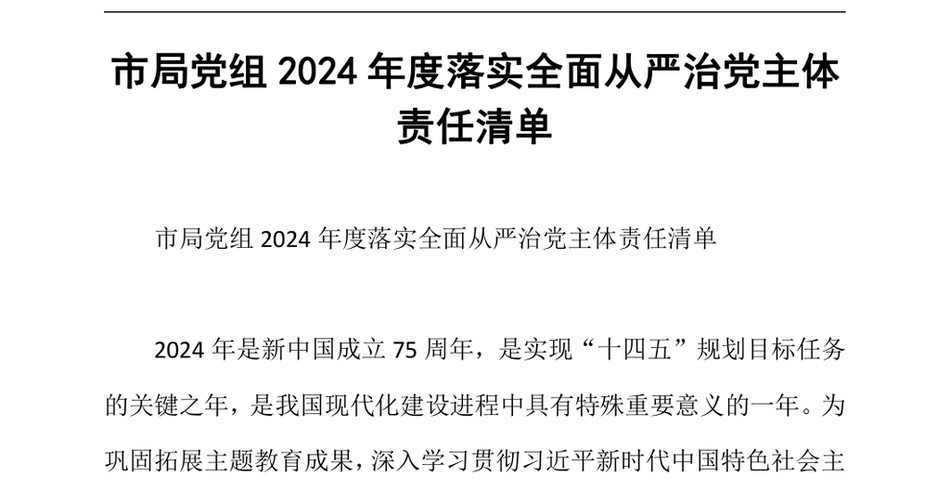 市局党组 2024 年度落实全面从严治党主体责任清单

市局党组 2024 年度落实全面从严治党主体责任清单

2024 年是新中国成立 75 周年，是实现“十四五”规划目标任务的关键之年，是我国现代化建设进程中具有特殊重要意义的一年。为巩固拓展主题教育成果，深入学习贯彻习近平新时代中国特色社会主